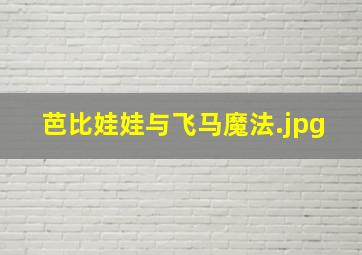 芭比娃娃与飞马魔法.jpg